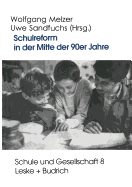 Wolfgang Melzer
Uwe Sandfuchs (Hrsg.)

Schulreform in der Mitte der 90er Jahre

Schule und Gesellschaft 8
Leske + Budrich